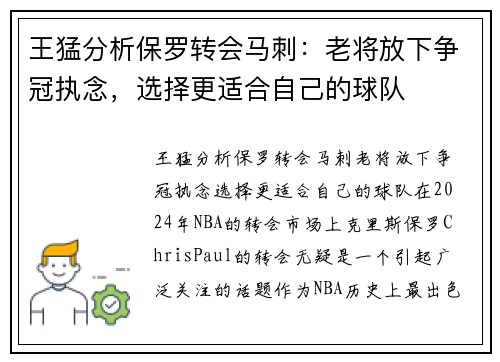 王猛分析保罗转会马刺：老将放下争冠执念，选择更适合自己的球队

王猛分析保罗转会马刺老将放下争冠执念选择更适合自己的球队在2024年NBA的转会市场上克里斯保罗ChrisPaul的转会无疑是一个引起广泛关注的话题作为NBA历史上最出色